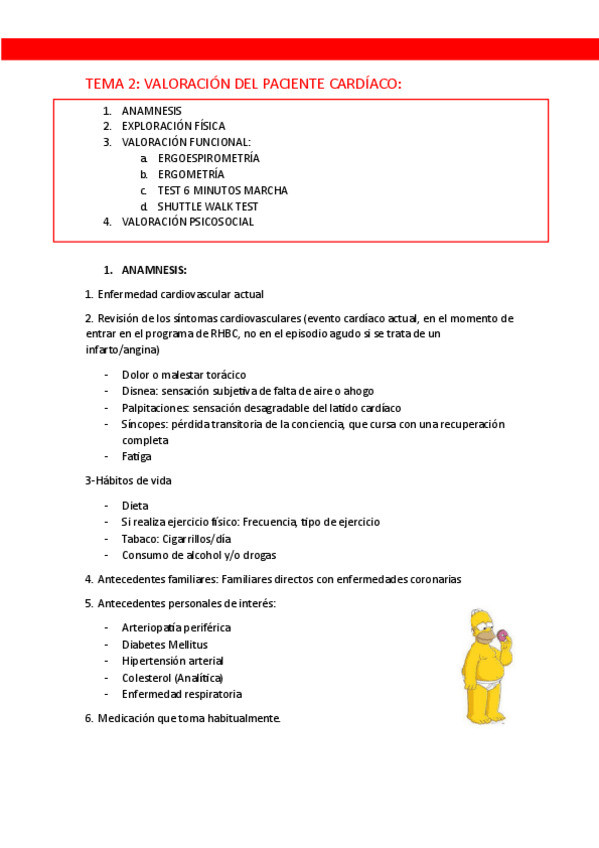 TEMA 2: VALORACIÓN DEL PACIENTE CARDÍACO:

1. ANAMNESIS
2. EXPLORACIÓN FÍSICA
3. VALORACIÓN FUNCIONAL:
a. ERGOESPIROMETRÍA
b. ERGOMETRÍA
c. TEST 6 MINUTOS MARCHA
d. SHUTTLE WALK TEST
4. VALORACIÓN PSICOSOCIAL

1. ANAMNESIS:

1. Enfermedad cardiovascular actual

2. Revisión de los síntomas cardiovasculares (evento cardíaco actual, en el momento de entrar en el programa de RHBC, no en el episodio agudo si se trata de un infarto/angina)

- Dolor o malestar torácico
- Disnea: sensación subjetiva de falta de aire o ahogo
- Palpitaciones: sensación desagradable del latido cardíaco
- Síncopes: pérdida transitoria de la conciencia, que cursa con una recuperación completa
- Fatiga

3-Hábitos de vida

- Dieta
- Si realiza ejercicio físico: Frecuencia, tipo de ejercicio
- Tabaco: Cigarrillos/día
- Consumo de alcohol y/o drogas

4. Antecedentes familiares: Familiares directos con enfermedades coronarias

5. Antecedentes personales de interés:

- Arteriopatía periférica
- Diabetes Mellitus
- Hipertensión arterial
- Colesterol (Analítica)
- Enfermedad respiratoria

6. Medicación que toma habitualmente.